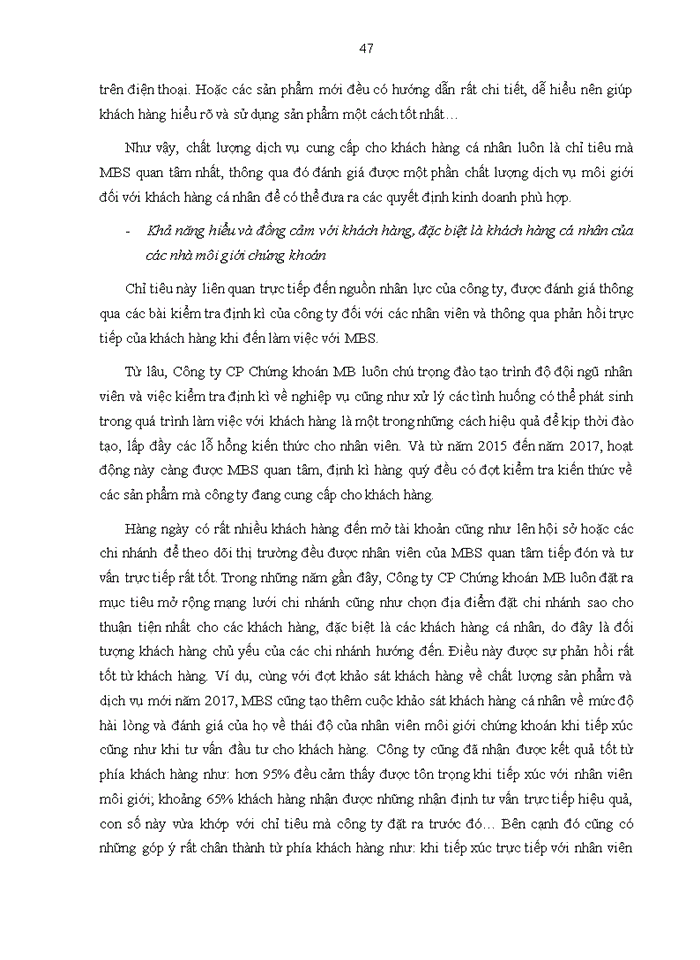 47

trên điện thoại. Hoặc các sản phẩm mới đều có hướng dẫn rất chi tiết, dễ hiểu nên giúp khách hàng hiểu rõ và sử dụng sản phẩm một cách tốt nhất…

Như vậy, chất lượng dịch vụ cung cấp cho khách hàng cá nhân luôn là chỉ tiêu mà MBS quan tâm nhất, thông qua đó đánh giá được một phần chất lượng dịch vụ môi giới đối với khách hàng cá nhân để có thể đưa ra các quyết định kinh doanh phù hợp.

- Khả năng hiểu và đồng cảm với khách hàng, đặc biệt là khách hàng cá nhân của các nhà môi giới chứng khoán

Chỉ tiêu này liên quan trực tiếp đến nguồn nhân lực của công ty, được đánh giá thông qua các bài kiểm tra định kì của công ty đối với các nhân viên và thông qua phản hồi trực tiếp của khách hàng khi đến làm việc với MBS.

Từ lâu, Công ty CP Chứng khoán MB luôn chú trọng đào tạo trình độ đội ngũ nhân viên và việc kiểm tra định kì về nghiệp vụ cũng như xử lý các tình huống có thể phát sinh trong quá trình làm việc với khách hàng là một trong những cách hiệu quả để kịp thời đào tạo, lấp đầy các lỗ hổng kiến thức cho nhân viên. Và từ năm 2015 đến năm 2017, hoạt động này càng được MBS quan tâm, định kì hàng quý đều có đợt kiểm tra kiến thức về các sản phẩm mà công ty đang cung cấp cho khách hàng.

Hàng ngày có rất nhiều khách hàng đến mở tài khoản cũng như lên hội sở hoặc các chi nhánh để theo dõi thị trường đều được nhân viên của MBS quan tâm tiếp đón và tư vấn trực tiếp rất tốt. Trong những năm gần đây, Công ty CP Chứng khoán MB luôn đặt ra mục tiêu mở rộng mạng lưới chi nhánh cũng như chọn địa điểm đặt chi nhánh sao cho thuận tiện nhất cho các khách hàng, đặc biệt là các khách hàng cá nhân, do đây là đối tượng khách hàng chủ yếu của các chi nhánh hướng đến. Điều này được sự phản hồi rất tốt từ khách hàng. Ví dụ, cùng với đợt khảo sát khách hàng về chất lượng sản phẩm và dịch vụ mới năm 2017, MBS cũng tạo thêm cuộc khảo sát khách hàng cá nhân về mức độ hài lòng và đánh giá của họ về thái độ của nhân viên môi giới chứng khoán khi tiếp xúc cũng như khi tư vấn đầu tư cho khách hàng. Công ty cũng đã nhận được kết quả tốt từ phía khách hàng như: hơn 95% đều cảm thấy được tôn trọng khi tiếp xúc với nhân viên môi giới; khoảng 65% khách hàng nhận được những nhận định tư vấn trực tiếp hiệu quả, con số này vừa khớp với chỉ tiêu mà công ty đặt ra trước đó… Bên cạnh đó cũng có những góp ý rất chân thành từ phía khách hàng như: khi tiếp xúc trực tiếp với nhân viên